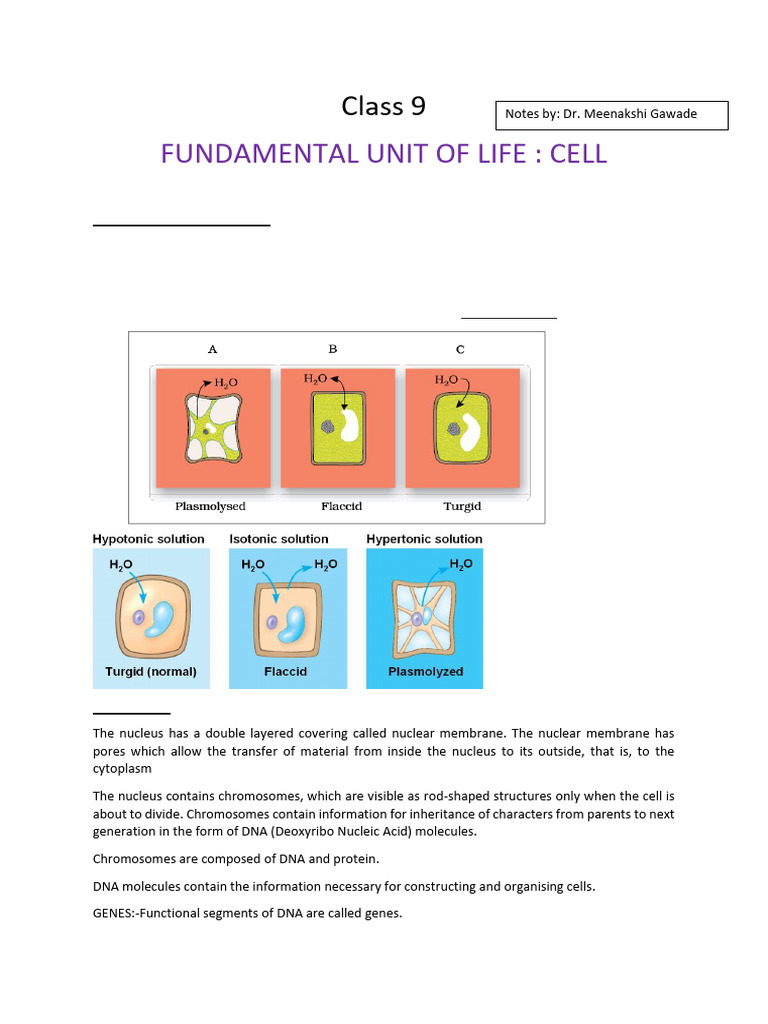 Class 9

Notes by: Dr. Meenakshi Gawade

FUNDAMENTAL UNIT OF LIFE : CELL

A B C

$H_2O$ $H_2O$ $H_2O$

Plasmolysed Flaccid Turgid

Hypotonic solution Isotonic solution Hypertonic solution

$H_2O$ $H_2O$ $H_2O$ $H_2O$

Turgid (normal) Flaccid Plasmolyzed

The nucleus has a double layered covering called nuclear membrane. The nuclear membrane has pores which allow the transfer of material from inside the nucleus to its outside, that is, to the cytoplasm

The nucleus contains chromosomes, which are visible as rod-shaped structures only when the cell is about to divide. Chromosomes contain information for inheritance of characters from parents to next generation in the form of DNA (Deoxyribo Nucleic Acid) molecules.

Chromosomes are composed of DNA and protein.

DNA molecules contain the information necessary for constructing and organising cells.

GENES:-Functional segments of DNA are called genes.